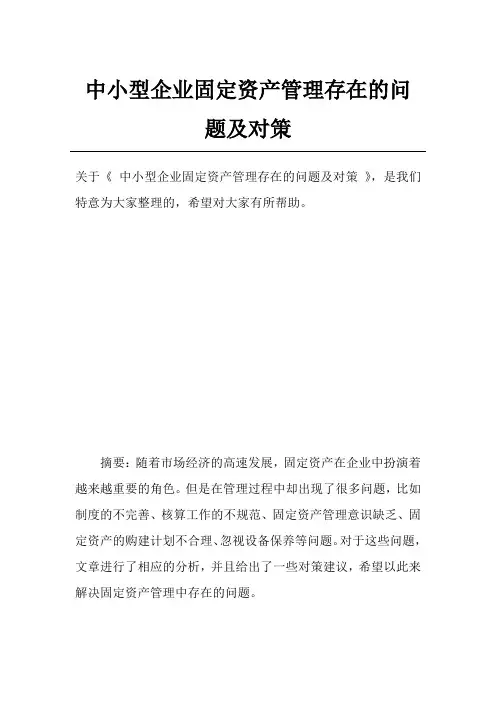 中小型企业固定资产管理存在的问题及对策

关于《 中小型企业固定资产管理存在的问题及对策 》，是我们特意为大家整理的，希望对大家有所帮助。

摘要：随着市场经济的高速发展，固定资产在企业中扮演着越来越重要的角色。但是在管理过程中却出现了很多问题，比如制度的不完善、核算工作的不规范、固定资产管理意识缺乏、固定资产的购建计划不合理、忽视设备保养等问题。对于这些问题，文章进行了相应的分析，并且给出了一些对策建议，希望以此来解决固定资产管理中存在的问题。